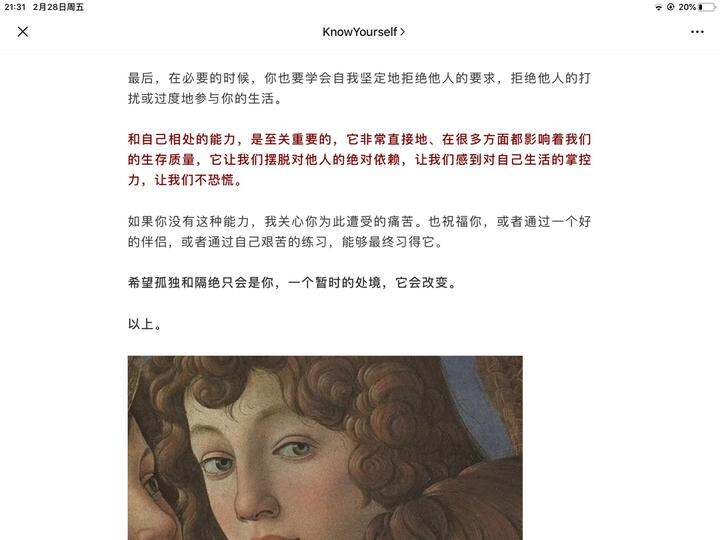 21:31 2月28日周五

20%

KnowYourself >

最后，在必要的时候，你也要学会自我坚定地拒绝他人的要求，拒绝他人的打扰或过度地参与你的生活。

和自己相处的能力，是至关重要的，它非常直接地、在很多方面都影响着我们的生存质量，它让我们摆脱对他人的绝对依赖，让我们感到对自己生活的掌控力，让我们不恐慌。

如果你没有这种能力，我关心你为此遭受的痛苦。也祝福你，或者通过一个好的伴侣，或者通过自己艰苦的练习，能够最终习得它。

希望孤独和隔绝只会是你，一个暂时的处境，它会改变。

以上。